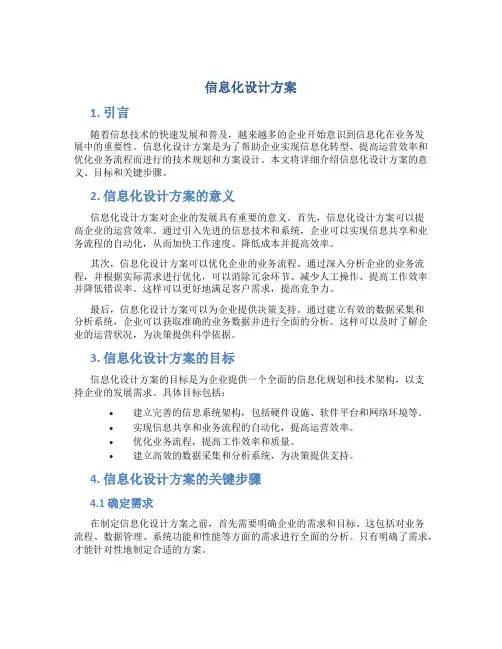 信息化设计方案

1. 引言

随着信息技术的快速发展和普及，越来越多的企业开始意识到信息化在业务发展中的重要性。信息化设计方案是为了帮助企业实现信息化转型、提高运营效率和优化业务流程而进行的技术规划和方案设计。本文将详细介绍信息化设计方案的意义、目标和关键步骤。

2. 信息化设计方案的意义

信息化设计方案对企业的发展具有重要的意义。首先，信息化设计方案可以提高企业的运营效率。通过引入先进的信息技术和系统，企业可以实现信息共享和业务流程的自动化，从而加快工作速度、降低成本并提高效率。

其次，信息化设计方案可以优化企业的业务流程。通过深入分析企业的业务流程，并根据实际需求进行优化，可以消除冗余环节、减少人工操作、提高工作效率并降低错误率。这样可以更好地满足客户需求，提高竞争力。

最后，信息化设计方案可以为企业提供决策支持。通过建立有效的数据采集和分析系统，企业可以获取准确的业务数据并进行全面的分析。这样可以及时了解企业的运营状况，为决策提供科学依据。

3. 信息化设计方案的目标

信息化设计方案的目标是为企业提供一个全面的信息化规划和技术架构，以支持企业的发展需求。具体目标包括：

• 建立完善的信息系统架构，包括硬件设施、软件平台和网络环境等。
• 实现信息共享和业务流程的自动化，提高运营效率。
• 优化业务流程，提高工作效率和质量。
• 建立高效的数据采集和分析系统，为决策提供支持。

4. 信息化设计方案的关键步骤

4.1 确定需求

在制定信息化设计方案之前，首先需要明确企业的需求和目标。这包括对业务流程、数据管理、系统功能和性能等方面的需求进行全面的分析。只有明确了需求，才能针对性地制定合适的方案。